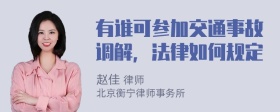 有谁可参加交通事故调解，法律如何规定

赵佳 律师
北京衡宁律师事务所